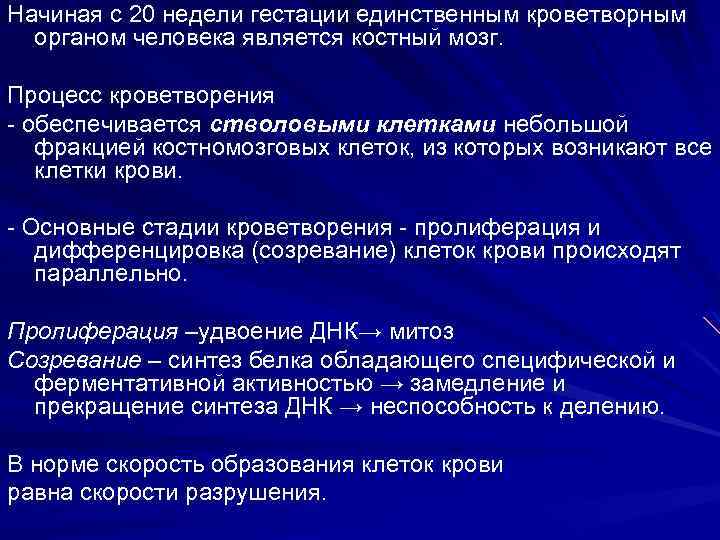 Начиная с 20 недели гестации единственным кроветворным органом человека является костный мозг.

Процесс кроветворения

- обеспечивается стволовыми клетками небольшой фракцией костномозговых клеток, из которых возникают все клетки крови.

- Основные стадии кроветворения - пролиферация и дифференцировка (созревание) клеток крови происходят параллельно.

Пролиферация –удвоение ДНК→ митоз

Созревание – синтез белка обладающего специфической и ферментативной активностью → замедление и прекращение синтеза ДНК → неспособность к делению.

В норме скорость образования клеток крови равна скорости разрушения.